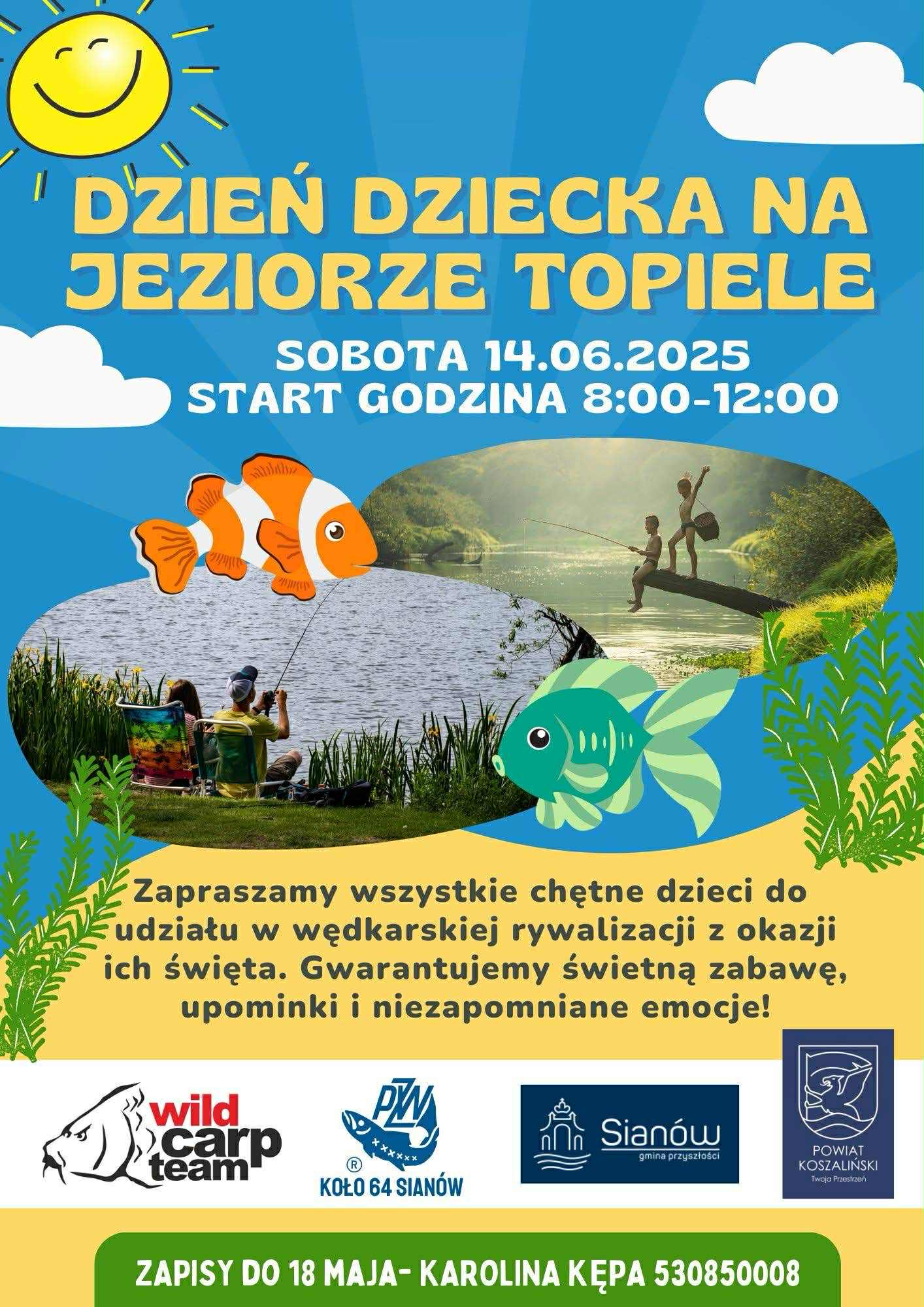 DZIEŃ DZIECKA NA JEZIORZE TOPIELE

SOBOTA 14.06.2025
START GODZINA 8:00-12:00

Zapraszamy wszystkie chętne dzieci do udziału w wędkarskiej rywalizacji z okazji ich święta. Gwarantujemy świetną zabawę, upominki i niezapomniane emocje!

wild carp team

PZW
®
KOŁO 64 SIANÓW

Sianów
gmina przyszłości

POWIAT KOSZALIŃSKI
Twoja Przestrzeń

ZAPISY DO 18 MAJA- KAROLINA KĘPA 530850008